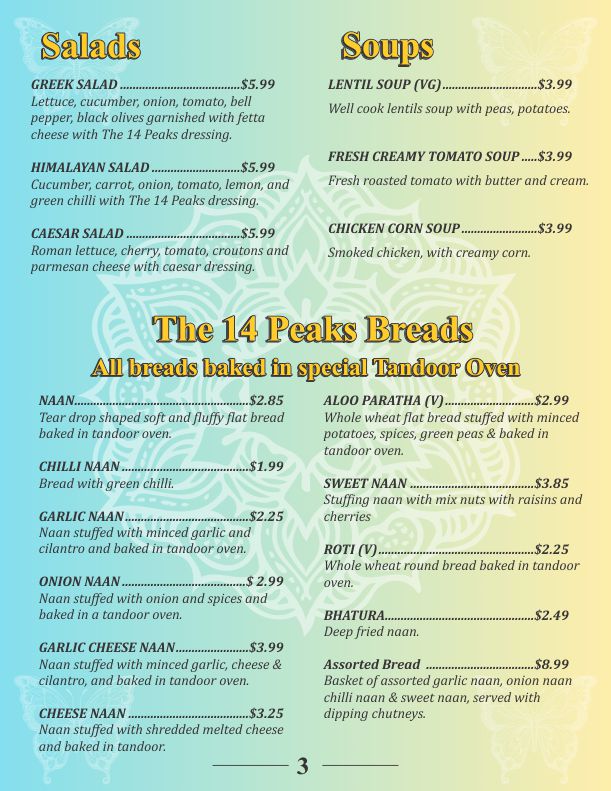 Salads

GREEK SALAD $5.99
Lettuce, cucumber, onion, tomato, bell pepper, black olives garnished with fetta cheese with The 14 Peaks dressing.

HIMALAYAN SALAD $5.99
Cucumber, carrot, onion, tomato, lemon, and green chilli with The 14 Peaks dressing.

CAESAR SALAD $5.99
Roman lettuce, cherry, tomato, croutons and parmesan cheese with caesar dressing.

Soups

LENTIL SOUP (VG) $3.99
Well cook lentils soup with peas, potatoes.

FRESH CREAMY TOMATO SOUP $3.99
Fresh roasted tomato with butter and cream.

CHICKEN CORN SOUP $3.99
Smoked chicken, with creamy corn.

The 14 Peaks Breads
All breads baked in special Tandoor Oven

NAAN $2.85
Tear drop shaped soft and fluffy flat bread baked in tandoor oven.

CHILLI NAAN $1.99
Bread with green chilli.

GARLIC NAAN $2.25
Naan stuffed with minced garlic and cilantro and baked in tandoor oven.

ONION NAAN $ 2.99
Naan stuffed with onion and spices and baked in a tandoor oven.

GARLIC CHEESE NAAN $3.99
Naan stuffed with minced garlic, cheese & cilantro, and baked in tandoor oven.

CHEESE NAAN $3.25
Naan stuffed with shredded melted cheese and baked in tandoor.

ALOO PARATHA (V) $2.99
Whole wheat flat bread stuffed with minced potatoes, spices, green peas & baked in tandoor oven.

SWEET NAAN $3.85
Stuffing naan with mix nuts with raisins and cherries

ROTI (V) $2.25
Whole wheat round bread baked in tandoor oven.

BHATURA $2.49
Deep fried naan.

Assorted Bread $8.99
Basket of assorted garlic naan, onion naan chilli naan & sweet naan, served with dipping chutneys.

3